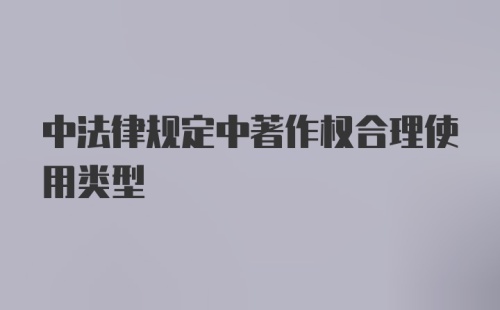 中法律规定中著作权合理使用类型